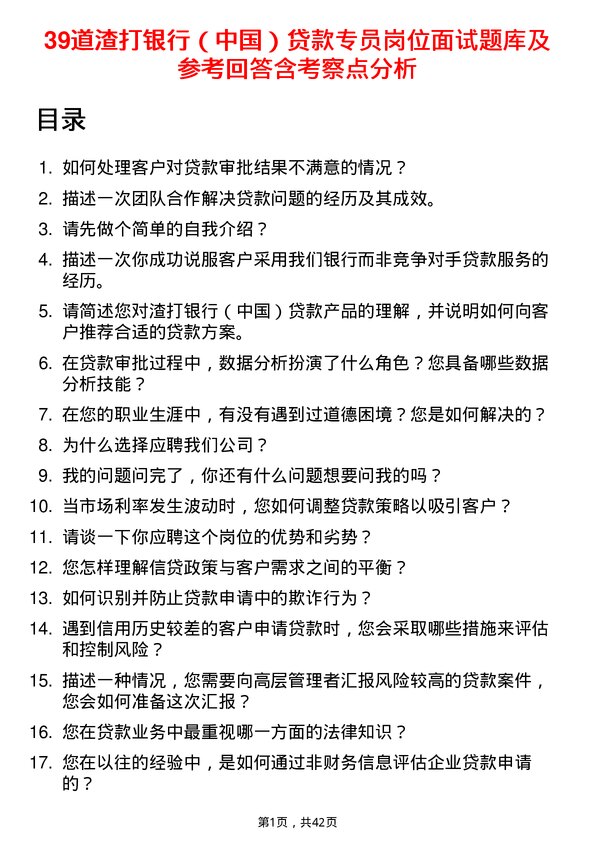 39道渣打银行（中国）贷款专员岗位面试题库及参考回答含考察点分析

目录

1. 如何处理客户对贷款审批结果不满意的情况？
2. 描述一次团队合作解决贷款问题的经历及其成效。
3. 请先做个简单的自我介绍？
4. 描述一次你成功说服客户采用我们银行而非竞争对手贷款服务的经历。
5. 请简述您对渣打银行（中国）贷款产品的理解，并说明如何向客户推荐合适的贷款方案。
6. 在贷款审批过程中，数据分析扮演了什么角色？您具备哪些数据分析技能？
7. 在您的职业生涯中，有没有遇到过道德困境？您是如何解决的？
8. 为什么选择应聘我们公司？
9. 我的问题问完了，你还有什么问题想要问我的吗？
10. 当市场利率发生波动时，您如何调整贷款策略以吸引客户？
11. 请谈一下你应聘这个岗位的优势和劣势？
12. 您怎样理解信贷政策与客户需求之间的平衡？
13. 如何识别并防止贷款申请中的欺诈行为？
14. 遇到信用历史较差的客户申请贷款时，您会采取哪些措施来评估和控制风险？
15. 描述一种情况，您需要向高层管理者汇报风险较高的贷款案件，您会如何准备这次汇报？
16. 您在贷款业务中最重视哪一方面的法律知识？
17. 您在以往的经验中，是如何通过非财务信息评估企业贷款申请的？

第1页，共42页